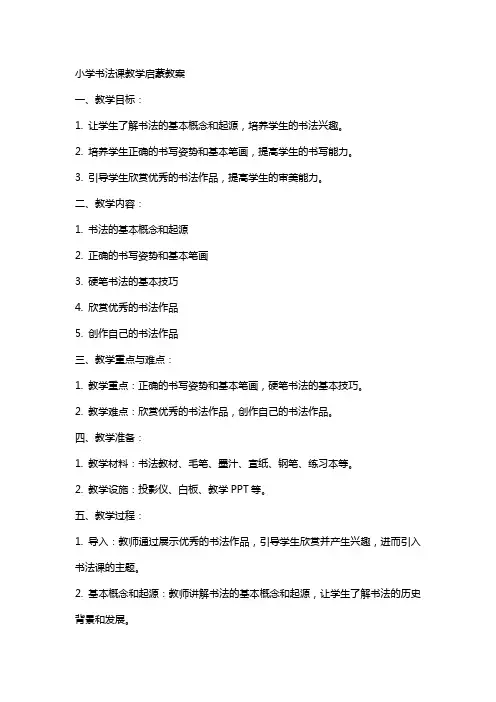 小学书法课教学启蒙教案

一、教学目标：

1. 让学生了解书法的基本概念和起源，培养学生的书法兴趣。

2. 培养学生正确的书写姿势和基本笔画，提高学生的书写能力。

3. 引导学生欣赏优秀的书法作品，提高学生的审美能力。

二、教学内容：

1. 书法的基本概念和起源

2. 正确的书写姿势和基本笔画

3. 硬笔书法的基本技巧

4. 欣赏优秀的书法作品

5. 创作自己的书法作品

三、教学重点与难点：

1. 教学重点：正确的书写姿势和基本笔画，硬笔书法的基本技巧。

2. 教学难点：欣赏优秀的书法作品，创作自己的书法作品。

四、教学准备：

1. 教学材料：书法教材、毛笔、墨汁、宣纸、钢笔、练习本等。

2. 教学设施：投影仪、白板、教学 PPT 等。

五、教学过程：

1. 导入：教师通过展示优秀的书法作品，引导学生欣赏并产生兴趣，进而引入书法课的主题。

2. 基本概念和起源：教师讲解书法的基本概念和起源，让学生了解书法的历史背景和发展。